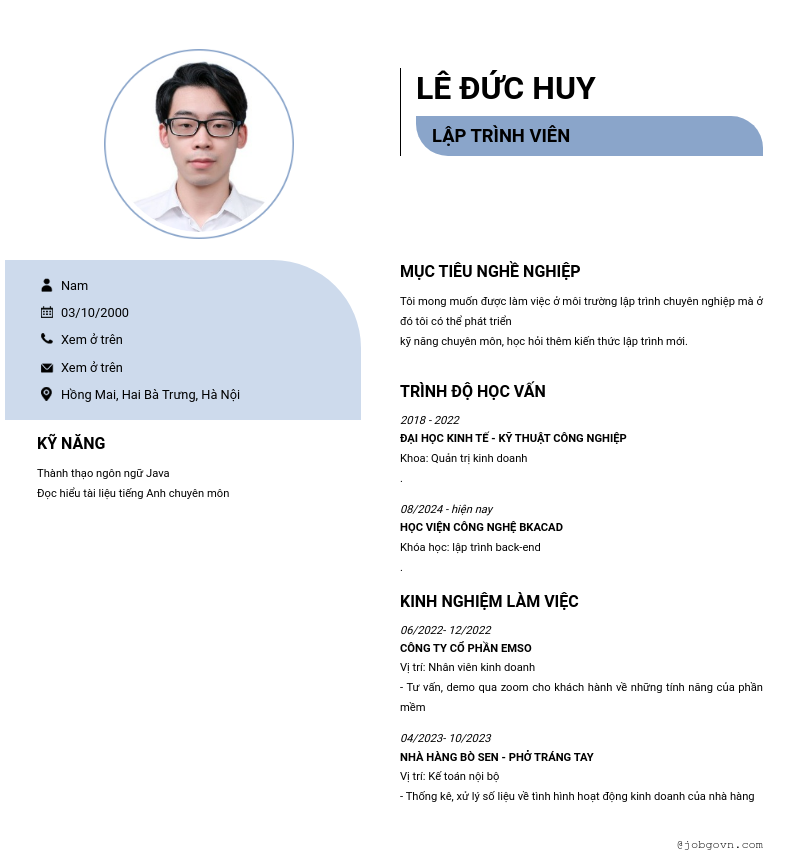 LÊ ĐỨC HUY

LẬP TRÌNH VIÊN

Nam
03/10/2000
Xem ở trên
Xem ở trên
Hồng Mai, Hai Bà Trưng, Hà Nội

KỸ NĂNG

Thành thạo ngôn ngữ Java
Đọc hiểu tài liệu tiếng Anh chuyên môn

MỤC TIÊU NGHỀ NGHIỆP

Tôi mong muốn được làm việc ở môi trường lập trình chuyên nghiệp mà ở đó tôi có thể phát triển
kỹ năng chuyên môn, học hỏi thêm kiến thức lập trình mới.

TRÌNH ĐỘ HỌC VẤN

2018 - 2022
ĐẠI HỌC KINH TẾ - KỸ THUẬT CÔNG NGHIỆP
Khoa: Quản trị kinh doanh
.

08/2024 - hiện nay
HỌC VIỆN CÔNG NGHỆ BKACAD
Khóa học: lập trình back-end
.

KINH NGHIỆM LÀM VIỆC

06/2022- 12/2022
CÔNG TY CỔ PHẦN EMSO
Vị trí: Nhân viên kinh doanh
- Tư vấn, demo qua zoom cho khách hành về những tính năng của phần mềm

04/2023- 10/2023
NHÀ HÀNG BÒ SEN - PHỞ TRÁNG TAY
Vị trí: Kế toán nội bộ
- Thống kê, xử lý số liệu về tình hình hoạt động kinh doanh của nhà hàng

@jobgovn.com